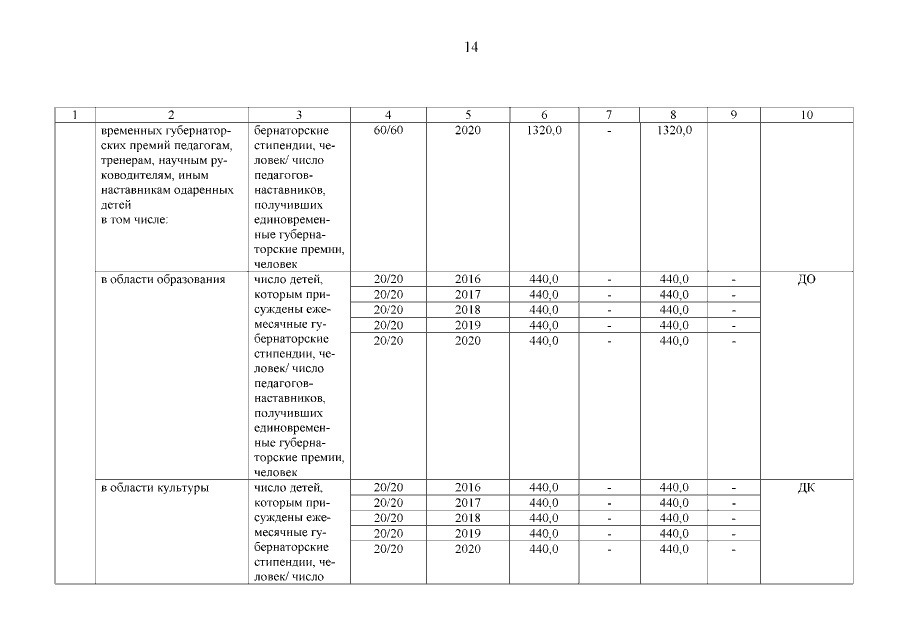 14

| 1 | 2 | 3 | 4 | 5 | 6 | 7 | 8 | 9 | 10 |
|---|---|---|---|---|---|---|---|---|---|
| | временных губернаторских премий педагогам, тренерам, научным руководителям, иным наставникам одаренных детей в том числе: | бернаторские стипендии, человек/ число педагогов-наставников, получивших единовременные губернаторские премии, человек | 60/60 | 2020 | 1320,0 | - | 1320,0 | | |
| | в области образования | число детей, которым присуждены ежемесячные губернаторские стипендии, человек/ число педагогов-наставников, получивших единовременные губернаторские премии, человек | 20/20 | 2016 | 440,0 | - | 440,0 | - | ДО |
| | | | 20/20 | 2017 | 440,0 | - | 440,0 | - | |
| | | | 20/20 | 2018 | 440,0 | - | 440,0 | - | |
| | | | 20/20 | 2019 | 440,0 | - | 440,0 | - | |
| | | | 20/20 | 2020 | 440,0 | - | 440,0 | - | |
| | в области культуры | число детей, которым присуждены ежемесячные губернаторские стипендии, человек/ число | 20/20 | 2016 | 440,0 | - | 440,0 | - | ДК |
| | | | 20/20 | 2017 | 440,0 | - | 440,0 | - | |
| | | | 20/20 | 2018 | 440,0 | - | 440,0 | - | |
| | | | 20/20 | 2019 | 440,0 | - | 440,0 | - | |
| | | | 20/20 | 2020 | 440,0 | - | 440,0 | - | |